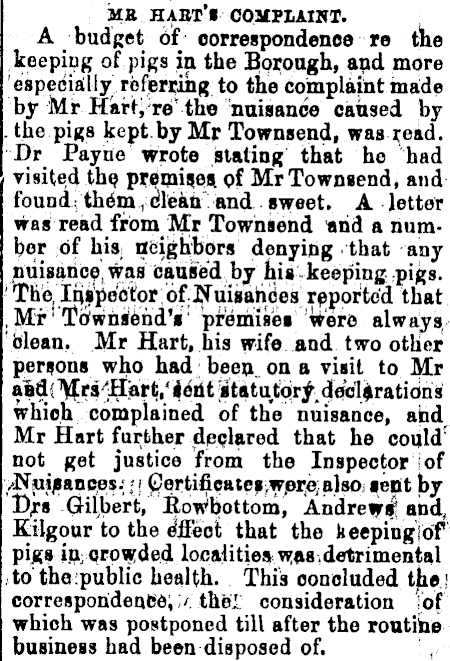 MR HART'S COMPLAINT.

A budget of correspondence re the keeping of pigs in the Borough, and more especially referring to the complaint made by Mr Hart, re the nuisance caused by the pigs kept by Mr Townsend, was read. Dr Payne wrote stating that he had visited the premises of Mr Townsend, and found them clean and sweet. A letter was read from Mr Townsend and a number of his neighbors denying that any nuisance was caused by his keeping pigs. The Inspector of Nuisances reported that Mr Townsend's premises were always clean. Mr Hart, his wife and two other persons who had been on a visit to Mr and Mrs Hart, sent statutory declarations which complained of the nuisance, and Mr Hart further declared that he could not get justice from the Inspector of Nuisances. Certificates were also sent by Drs Gilbert, Rowbottom, Andrews and Kilgour to the effect that the keeping of pigs in crowded localities was detrimental to the public health. This concluded the correspondence, the consideration of which was postponed till after the routine business had been disposed of.